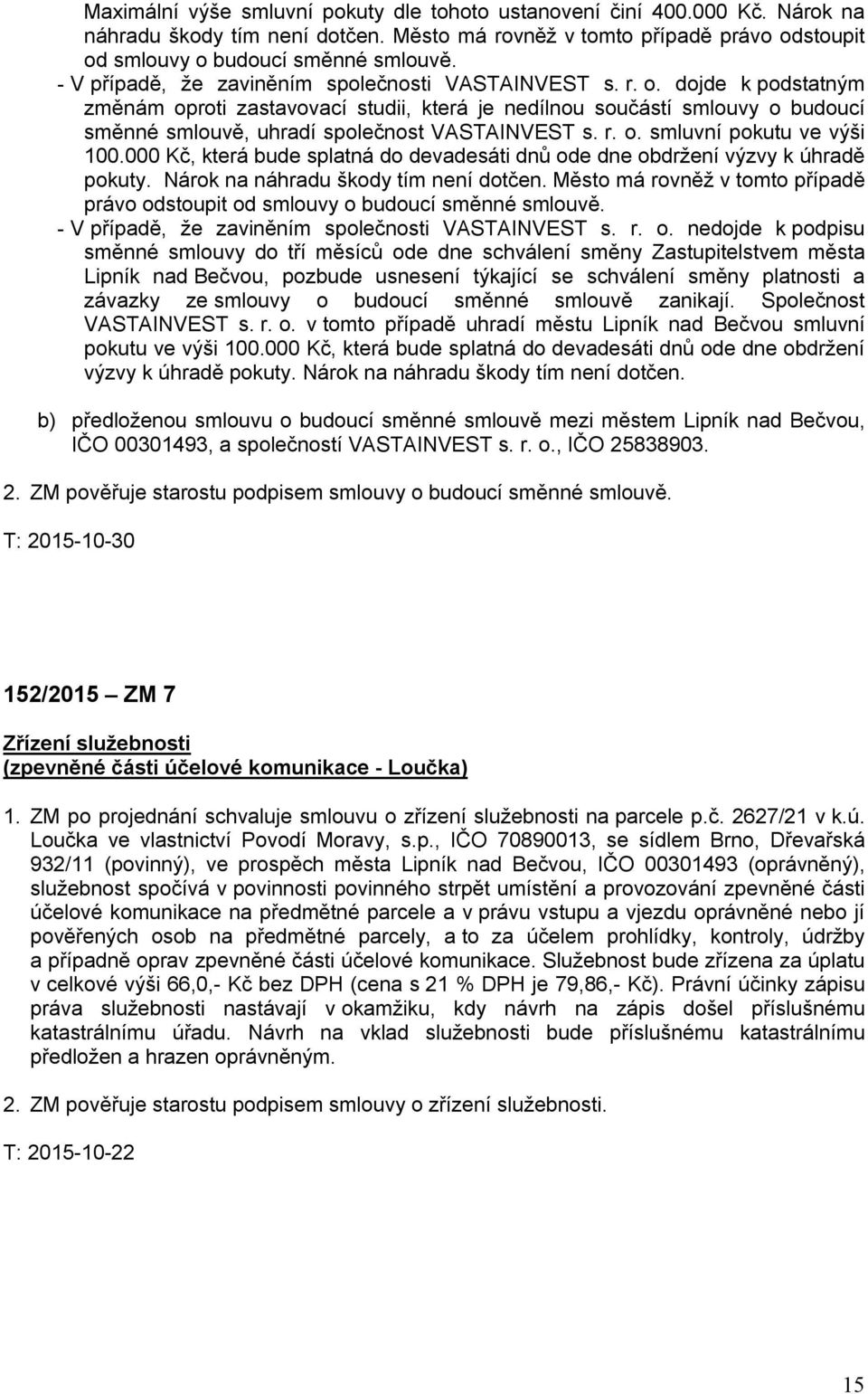 Maximální výše smluvní pokuty dle tohoto ustanovení činí 400.000 Kč. Nárok na náhradu škody tím není dotčen. Město má rovněž v tomto případě právo odstoupit od smlouvy o budoucí směnné smlouvě.
- V případě, že zaviněním společnosti VASTAINVEST s. r. o. dojde k podstatným změnám oproti zastavovací studii, která je nedílnou součástí smlouvy o budoucí směnné smlouvě, uhradí společnost VASTAINVEST s. r. o. smluvní pokutu ve výši 100.000 Kč, která bude splatná do devadesáti dnů ode dne obdržení výzvy k úhradě pokuty. Nárok na náhradu škody tím není dotčen. Město má rovněž v tomto případě právo odstoupit od smlouvy o budoucí směnné smlouvě.
- V případě, že zaviněním společnosti VASTAINVEST s. r. o. nedojde k podpisu směnné smlouvy do tří měsíců ode dne schválení směny Zastupitelstvem města Lipník nad Bečvou, pozbude usnesení týkající se schválení směny platnosti a závazky ze smlouvy o budoucí směnné smlouvě zanikají. Společnost VASTAINVEST s. r. o. v tomto případě uhradí městu Lipník nad Bečvou smluvní pokutu ve výši 100.000 Kč, která bude splatná do devadesáti dnů ode dne obdržení výzvy k úhradě pokuty. Nárok na náhradu škody tím není dotčen.

b) předloženou smlouvu o budoucí směnné smlouvě mezi městem Lipník nad Bečvou, IČO 00301493, a společností VASTAINVEST s. r. o., IČO 25838903.

2. ZM pověřuje starostu podpisem smlouvy o budoucí směnné smlouvě.

T: 2015-10-30

152/2015 – ZM 7

Zřízení služebnosti
(zpevněné části účelové komunikace - Loučka)

1. ZM po projednání schvaluje smlouvu o zřízení služebnosti na parcele p.č. 2627/21 v k.ú. Loučka ve vlastnictví Povodí Moravy, s.p., IČO 70890013, se sídlem Brno, Dřevařská 932/11 (povinný), ve prospěch města Lipník nad Bečvou, IČO 00301493 (oprávněný), služebnost spočívá v povinnosti povinného strpět umístění a provozování zpevněné části účelové komunikace na předmětné parcele a v právu vstupu a vjezdu oprávněné nebo jí pověřených osob na předmětné parcely, a to za účelem prohlídky, kontroly, údržby a případně oprav zpevněné části účelové komunikace. Služebnost bude zřízena za úplatu v celkové výši 66,0,- Kč bez DPH (cena s 21 % DPH je 79,86,- Kč). Právní účinky zápisu práva služebnosti nastávají v okamžiku, kdy návrh na zápis došel příslušnému katastrálnímu úřadu. Návrh na vklad služebnosti bude příslušnému katastrálnímu předložen a hrazen oprávněným.

2. ZM pověřuje starostu podpisem smlouvy o zřízení služebnosti.

T: 2015-10-22

15